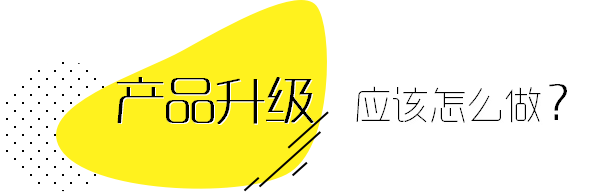 产品升级 应该怎么做？